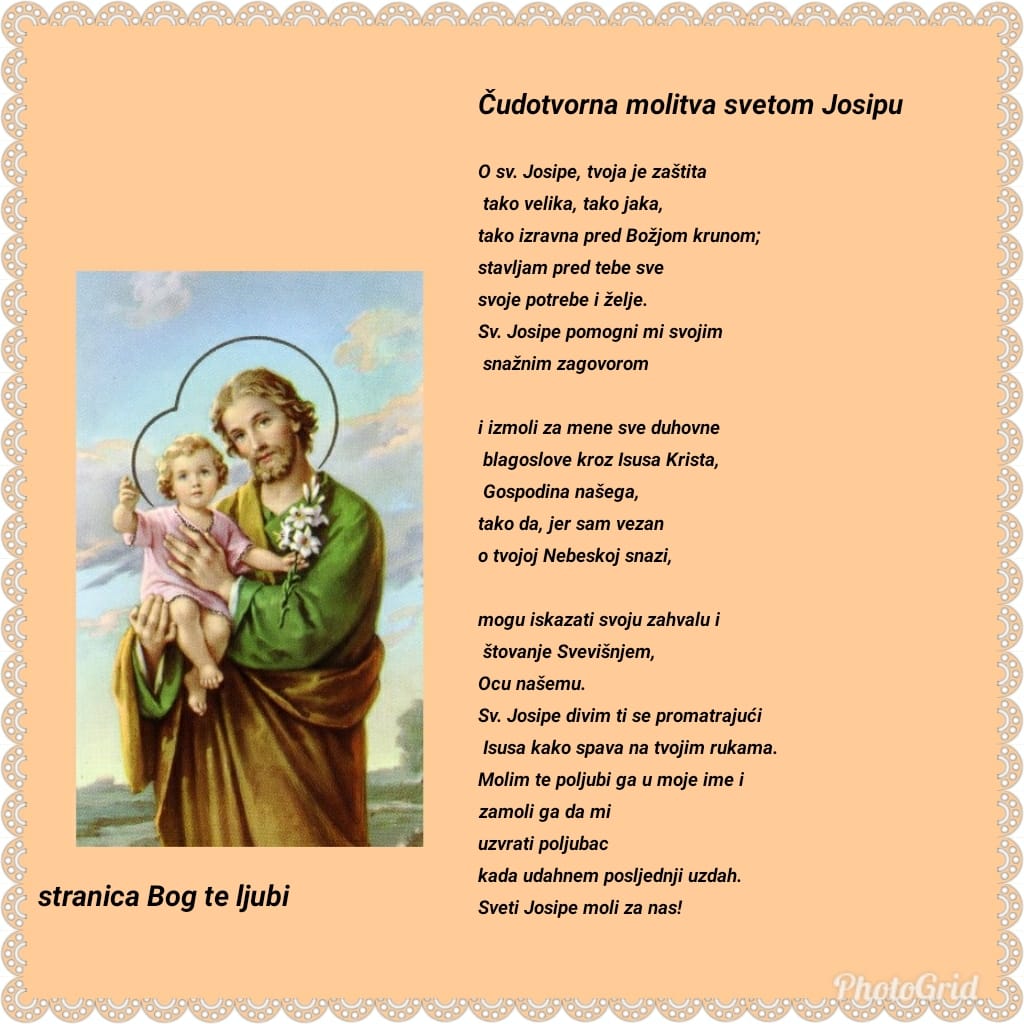 Čudotvorna molitva svetom Josipu

O sv. Josipe, tvoja je zaštita
tako velika, tako jaka,
tako izravna pred Božjom krunom;
stavljam pred tebe sve
svoje potrebe i želje.
Sv. Josipe pomogni mi svojim
snažnim zagovorom

i izmoli za mene sve duhovne
blagoslove kroz Isusa Krista,
Gospodina našega,
tako da, jer sam vezan
o tvojoj Nebeskoj snazi,

mogu iskazati svoju zahvalu i
štovanje Svevišnjem,
Ocu našemu.
Sv. Josipe divim ti se promatrajući
Isusa kako spava na tvojim rukama.
Molim te poljubi ga u moje ime i
zamoli ga da mi
uzvrati poljubac
kada udahnem posljednji uzdah.
Sveti Josipe moli za nas!

stranica Bog te ljubi

PhotoGrid